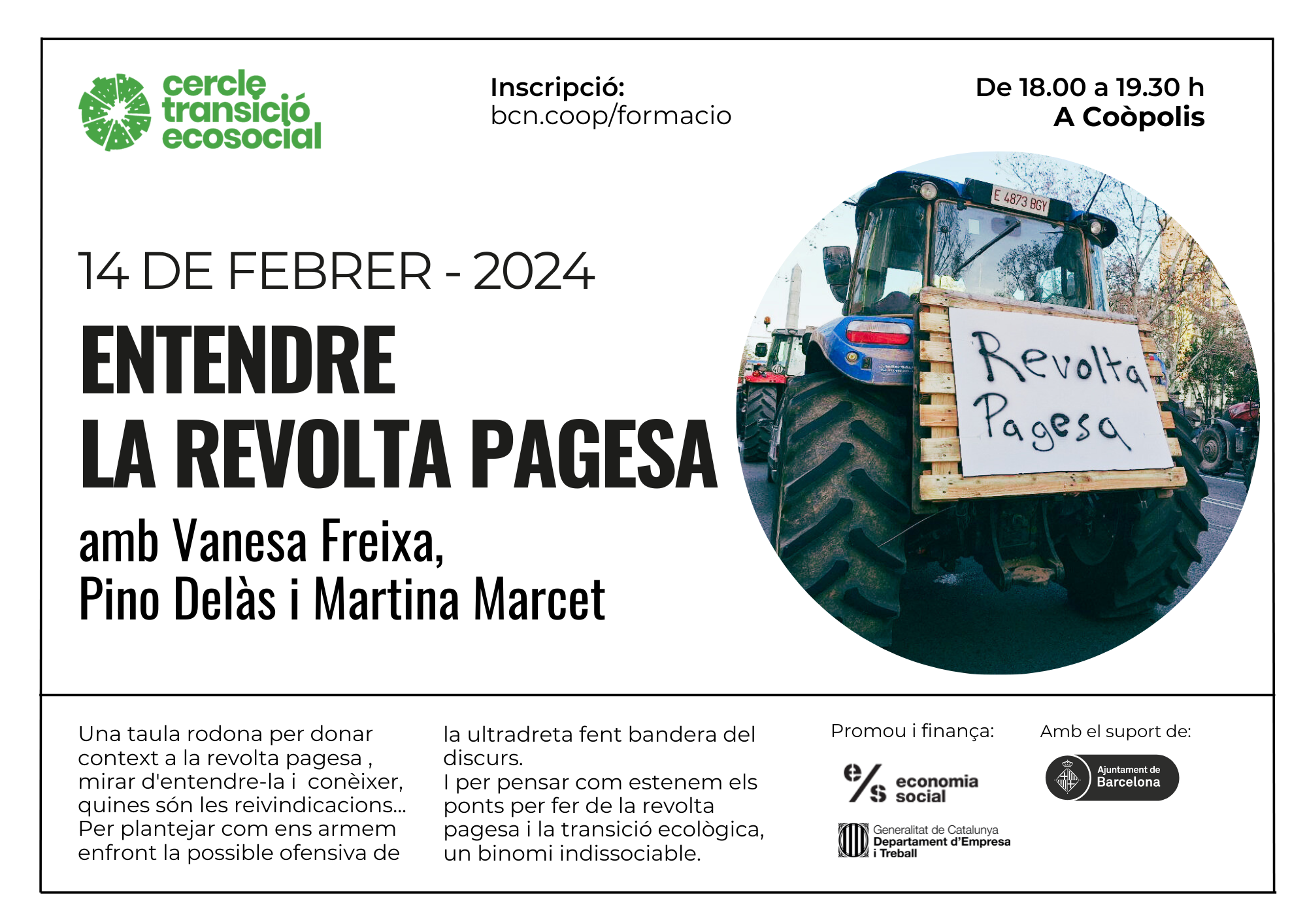 cercle transició ecosocial

Inscripció:
bcn.coop/formacio

De 18.00 a 19.30 h
A Coòpolis

14 DE FEBRER - 2024

ENTENDRE LA REVOLTA PAGESA

amb Vanesa Freixa, Pino Delàs i Martina Marcet

E 4873 BGY

Revolta Pagesa

Una taula rodona per donar context a la revolta pagesa , mirar d'entendre-la i conèixer, quines són les reivindicacions... Per plantejar com ens armem enfront la possible ofensiva de la ultradreta fent bandera del discurs.
I per pensar com estenem els ponts per fer de la revolta pagesa i la transició ecològica, un binomi indissociable.

Promou i finança:

e/s economia social

Generalitat de Catalunya Departament d'Empresa i Treball

Amb el suport de:

Ajuntament de Barcelona